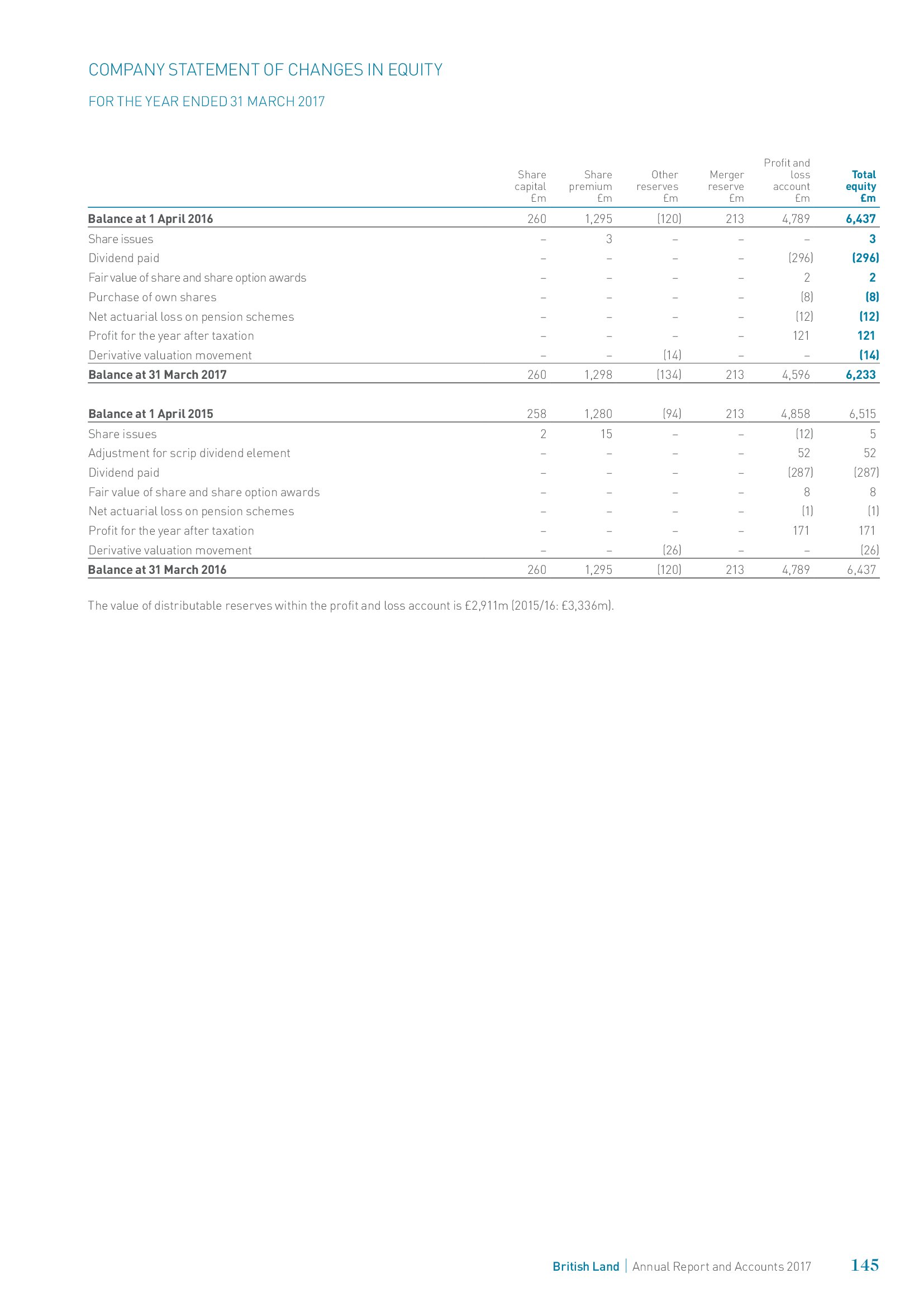 COMPANY STATEMENT OF CHANGES IN EQUITY

FOR THE YEAR ENDED 31 MARCH 2017

| | Share capital £m | Share premium £m | Other reserves £m | Merger reserve £m | Profit and loss account £m | Total equity £m |
|---|---|---|---|---|---|---|
| Balance at 1 April 2016 | 260 | 1,295 | (120) | 213 | 4,789 | 6,437 |
| Share issues | – | 3 | – | – | – | 3 |
| Dividend paid | – | – | – | – | (296) | (296) |
| Fair value of share and share option awards | – | – | – | – | 2 | 2 |
| Purchase of own shares | – | – | – | – | (8) | (8) |
| Net actuarial loss on pension schemes | – | – | – | – | (12) | (12) |
| Profit for the year after taxation | – | – | – | – | 121 | 121 |
| Derivative valuation movement | – | – | (14) | – | – | (14) |
| Balance at 31 March 2017 | 260 | 1,298 | (134) | 213 | 4,596 | 6,233 |
| Balance at 1 April 2015 | 258 | 1,280 | (94) | 213 | 4,858 | 6,515 |
| Share issues | 2 | 15 | – | – | (12) | 5 |
| Adjustment for scrip dividend element | – | – | – | – | 52 | 52 |
| Dividend paid | – | – | – | – | (287) | (287) |
| Fair value of share and share option awards | – | – | – | – | 8 | 8 |
| Net actuarial loss on pension schemes | – | – | – | – | (1) | (1) |
| Profit for the year after taxation | – | – | – | – | 171 | 171 |
| Derivative valuation movement | – | – | (26) | – | – | (26) |
| Balance at 31 March 2016 | 260 | 1,295 | (120) | 213 | 4,789 | 6,437 |

The value of distributable reserves within the profit and loss account is £2,911m (2015/16: £3,336m).

British Land | Annual Report and Accounts 2017 145